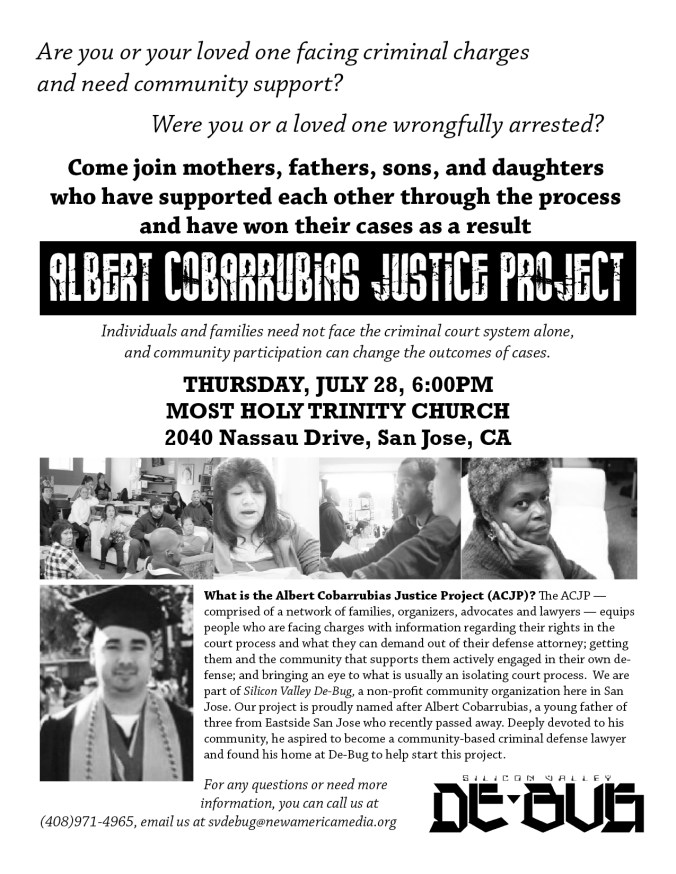 Are you or your loved one facing criminal charges and need community support?

Were you or a loved one wrongfully arrested?

Come join mothers, fathers, sons, and daughters who have supported each other through the process and have won their cases as a result

ALBERT COBARRUBIAS JUSTICE PROJECT

Individuals and families need not face the criminal court system alone, and community participation can change the outcomes of cases.

THURSDAY, JULY 28, 6:00PM
MOST HOLY TRINITY CHURCH
2040 Nassau Drive, San Jose, CA

What is the Albert Cobarrubias Justice Project (ACJP)? The ACJP — comprised of a network of families, organizers, advocates and lawyers — equips people who are facing charges with information regarding their rights in the court process and what they can demand out of their defense attorney; getting them and the community that supports them actively engaged in their own defense; and bringing an eye to what is usually an isolating court process. We are part of Silicon Valley De-Bug, a non-profit community organization here in San Jose. Our project is proudly named after Albert Cobarrubias, a young father of three from Eastside San Jose who recently passed away. Deeply devoted to his community, he aspired to become a community-based criminal defense lawyer and found his home at De-Bug to help start this project.

For any questions or need more information, you can call us at (408)971-4965, email us at svdebug@newamericamedia.org

SILICON VALLEY
DE-BUG